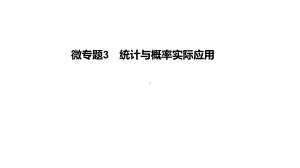 微专题3　统计与概率实际应用